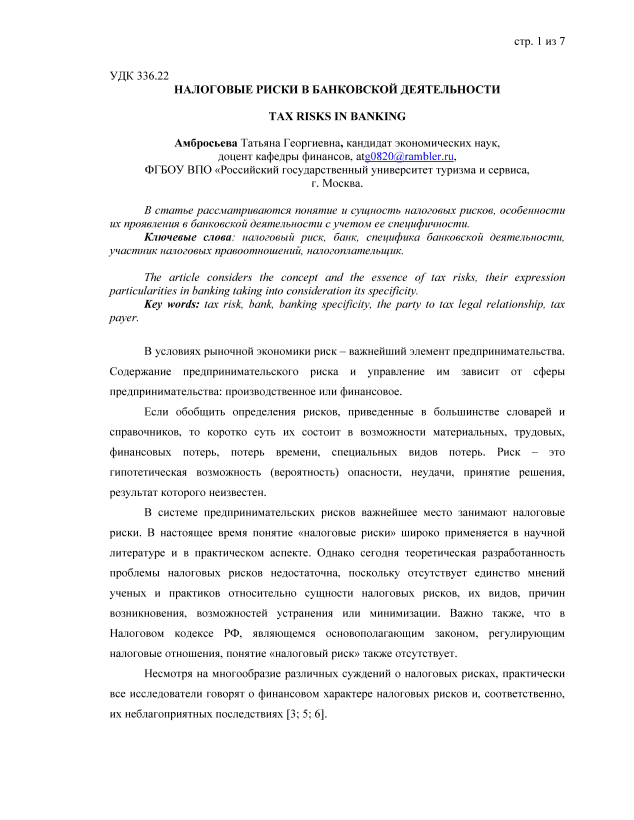 стр. 1 из 7

УДК 336.22

НАЛОГОВЫЕ РИСКИ В БАНКОВСКОЙ ДЕЯТЕЛЬНОСТИ

TAX RISKS IN BANKING

Амбросьева Татьяна Георгиевна, кандидат экономических наук, доцент кафедры финансов, atg0820@rambler.ru, ФГБОУ ВПО «Российский государственный университет туризма и сервиса, г. Москва.

В статье рассматриваются понятие и сущность налоговых рисков, особенности их проявления в банковской деятельности с учетом ее специфичности.
Ключевые слова: налоговый риск, банк, специфика банковской деятельности, участник налоговых правоотношений, налогоплательщик.

The article considers the concept and the essence of tax risks, their expression particularities in banking taking into consideration its specificity.
Key words: tax risk, bank, banking specificity, the party to tax legal relationship, tax payer.

В условиях рыночной экономики риск – важнейший элемент предпринимательства. Содержание предпринимательского риска и управление им зависит от сферы предпринимательства: производственное или финансовое.

Если обобщить определения рисков, приведенные в большинстве словарей и справочников, то коротко суть их состоит в возможности материальных, трудовых, финансовых потерь, потерь времени, специальных видов потерь. Риск – это гипотетическая возможность (вероятность) опасности, неудачи, принятие решения, результат которого неизвестен.

В системе предпринимательских рисков важнейшее место занимают налоговые риски. В настоящее время понятие «налоговые риски» широко применяется в научной литературе и в практическом аспекте. Однако сегодня теоретическая разработанность проблемы налоговых рисков недостаточна, поскольку отсутствует единство мнений ученых и практиков относительно сущности налоговых рисков, их видов, причин возникновения, возможностей устранения или минимизации. Важно также, что в Налоговом кодексе РФ, являющемся основополагающим законом, регулирующим налоговые отношения, понятие «налоговый риск» также отсутствует.

Несмотря на многообразие различных суждений о налоговых рисках, практически все исследователи говорят о финансовом характере налоговых рисков и, соответственно, их неблагоприятных последствиях [3; 5; 6].